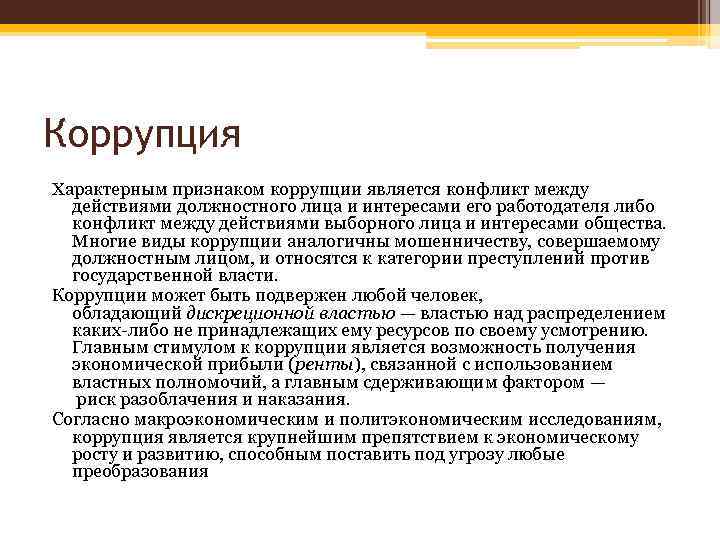 Коррупция

Характерным признаком коррупции является конфликт между действиями должностного лица и интересами его работодателя либо конфликт между действиями выборного лица и интересами общества. Многие виды коррупции аналогичны мошенничеству, совершаемому должностным лицом, и относятся к категории преступлений против государственной власти.

Коррупции может быть подвержен любой человек, обладающий дискреционной властью — властью над распределением каких-либо не принадлежащих ему ресурсов по своему усмотрению. Главным стимулом к коррупции является возможность получения экономической прибыли (ренты), связанной с использованием властных полномочий, а главным сдерживающим фактором — риск разоблачения и наказания.

Согласно макроэкономическим и политэкономическим исследованиям, коррупция является крупнейшим препятствием к экономическому росту и развитию, способным поставить под угрозу любые преобразования